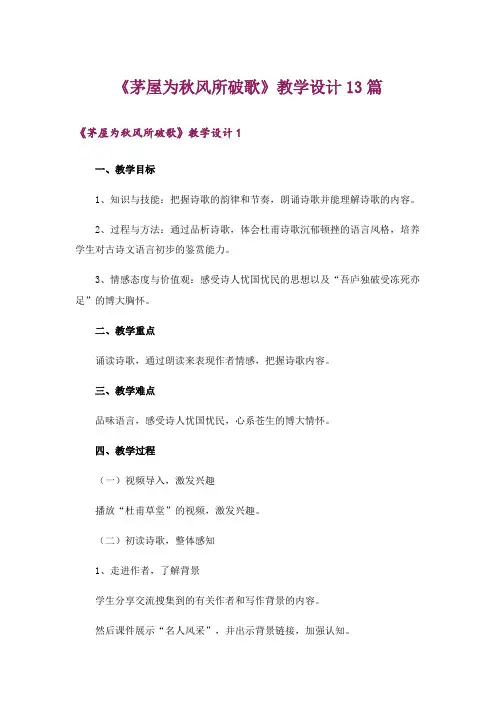 《茅屋为秋风所破歌》教学设计13篇

《茅屋为秋风所破歌》教学设计1

一、教学目标

1、知识与技能：把握诗歌的韵律和节奏，朗诵诗歌并能理解诗歌的内容。

2、过程与方法：通过品析诗歌，体会杜甫诗歌沉郁顿挫的语言风格，培养学生对古诗文语言初步的鉴赏能力。

3、情感态度与价值观：感受诗人忧国忧民的思想以及“吾庐独破受冻死亦足”的博大胸怀。

二、教学重点

诵读诗歌，通过朗读来表现作者情感，把握诗歌内容。

三、教学难点

品味语言，感受诗人忧国忧民，心系苍生的博大情怀。

四、教学过程

（一）视频导入，激发兴趣

播放“杜甫草堂”的视频，激发兴趣。

（二）初读诗歌，整体感知

1、走进作者，了解背景

学生分享交流搜集到的有关作者和写作背景的内容。

然后课件展示“名人风采”，并出示背景链接，加强认知。